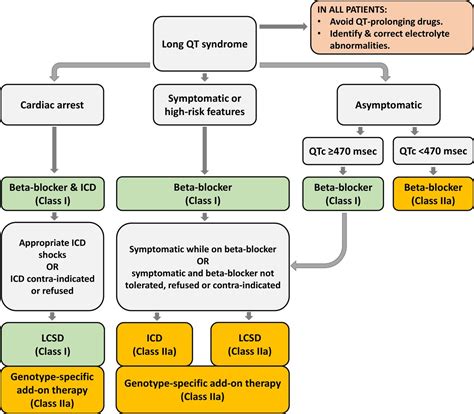 Long QT syndrome

IN ALL PATIENTS:
• Avoid QT-prolonging drugs.
• Identify & correct electrolyte abnormalities.

Cardiac arrest

Symptomatic or high-risk features

Asymptomatic

QTc ≥470 msec

QTc <470 msec

Beta-blocker & ICD (Class I)

Beta-blocker (Class I)

Beta-blocker (Class I)

Beta-blocker (Class IIa)

Appropriate ICD shocks OR ICD contra-indicated or refused

Symptomatic while on beta-blocker OR symptomatic and beta-blocker not tolerated, refused or contra-indicated

LCSD (Class I)

ICD (Class IIa)

LCSD (Class IIa)

Genotype-specific add-on therapy (Class IIa)

Genotype-specific add-on therapy (Class IIa)